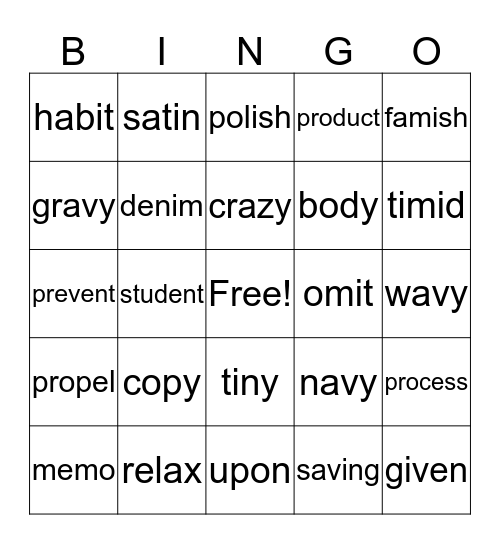 | B | I | N | G | O |
|---|---|---|---|---|
| habit | satin | polish | product | famish |
| gravy | denim | crazy | body | timid |
| prevent | student | Free! | omit | wavy |
| propel | copy | tiny | navy | process |
| memo | relax | upon | saving | given |